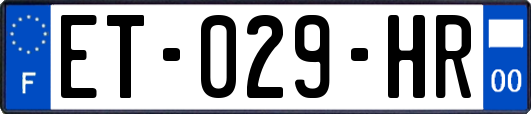 F

ET-029-HR

00